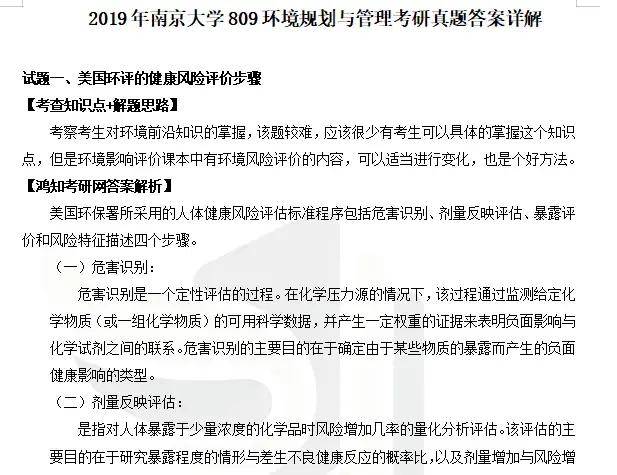 2019年南京大学809环境规划与管理考研真题答案详解

试题一、美国环评的健康风险评价步骤

【考查知识点+解题思路】

考察考生对环境前沿知识的掌握，该题较难，应该很少有考生可以具体的掌握这个知识点，但是环境影响评价课本中有环境风险评价的内容，可以适当进行变化，也是个好方法。

【鸿知考研网答案解析】

美国环保署所采用的人体健康风险评估标准程序包括危害识别、剂量反映评估、暴露评价和风险特征描述四个步骤。

（一）危害识别：

危害识别是一个定性评估的过程。在化学压力源的情况下，该过程通过监测给定化学物质（或一组化学物质）的可用科学数据，并产生一定权重的证据来表明负面影响与化学试剂之间的联系。危害识别的主要目的在于确定由于某些物质的暴露而产生的负面健康影响的类型。

（二）剂量反映评估：

是指对人体暴露于少量浓度的化学品时风险增加几率的量化分析评估。该评估的主要目的在于研究暴露程度的情形与差生不良健康反应的概率比，以及剂量增加与风险增